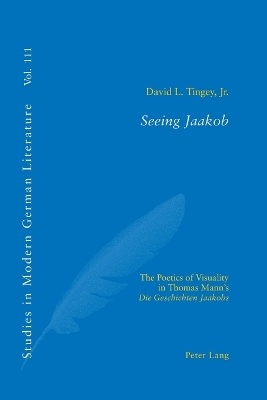 Studies in Modern German Literature Vol. 111

David L. Tingey, Jr.

Seeing Jaakob

The Poetics of Visuality in Thomas Mann's Die Geschichten Jaakobs

Peter Lang